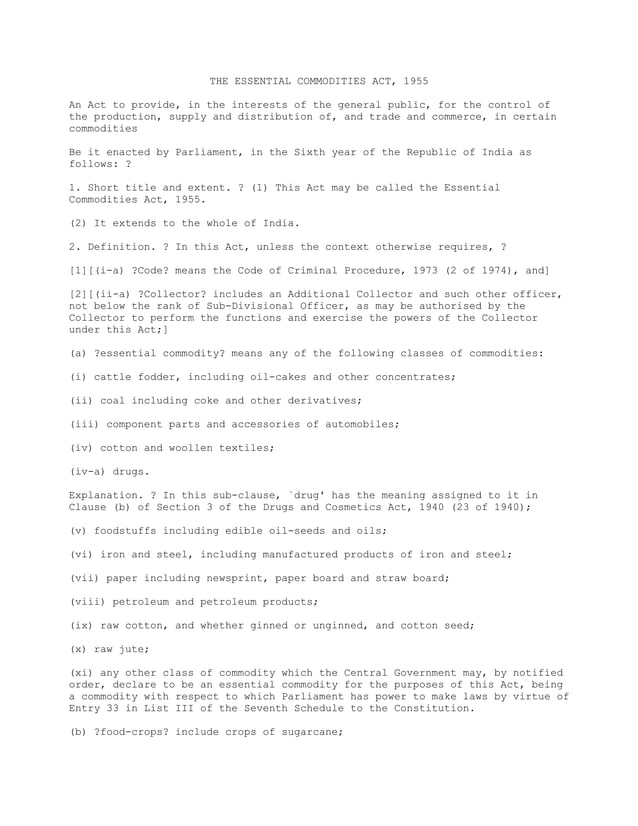 THE ESSENTIAL COMMODITIES ACT, 1955

An Act to provide, in the interests of the general public, for the control of the production, supply and distribution of, and trade and commerce, in certain commodities

Be it enacted by Parliament, in the Sixth year of the Republic of India as follows: ?

1. Short title and extent. ? (1) This Act may be called the Essential Commodities Act, 1955.

(2) It extends to the whole of India.

2. Definition. ? In this Act, unless the context otherwise requires, ?

[1][(i-a) ?Code? means the Code of Criminal Procedure, 1973 (2 of 1974), and]

[2][(ii-a) ?Collector? includes an Additional Collector and such other officer, not below the rank of Sub-Divisional Officer, as may be authorised by the Collector to perform the functions and exercise the powers of the Collector under this Act;]

(a) ?essential commodity? means any of the following classes of commodities:

(i) cattle fodder, including oil-cakes and other concentrates;

(ii) coal including coke and other derivatives;

(iii) component parts and accessories of automobiles;

(iv) cotton and woollen textiles;

(iv-a) drugs.

Explanation. ? In this sub-clause, `drug' has the meaning assigned to it in Clause (b) of Section 3 of the Drugs and Cosmetics Act, 1940 (23 of 1940);

(v) foodstuffs including edible oil-seeds and oils;

(vi) iron and steel, including manufactured products of iron and steel;

(vii) paper including newsprint, paper board and straw board;

(viii) petroleum and petroleum products;

(ix) raw cotton, and whether ginned or unginned, and cotton seed;

(x) raw jute;

(xi) any other class of commodity which the Central Government may, by notified order, declare to be an essential commodity for the purposes of this Act, being a commodity with respect to which Parliament has power to make laws by virtue of Entry 33 in List III of the Seventh Schedule to the Constitution.

(b) ?food-crops? include crops of sugarcane;